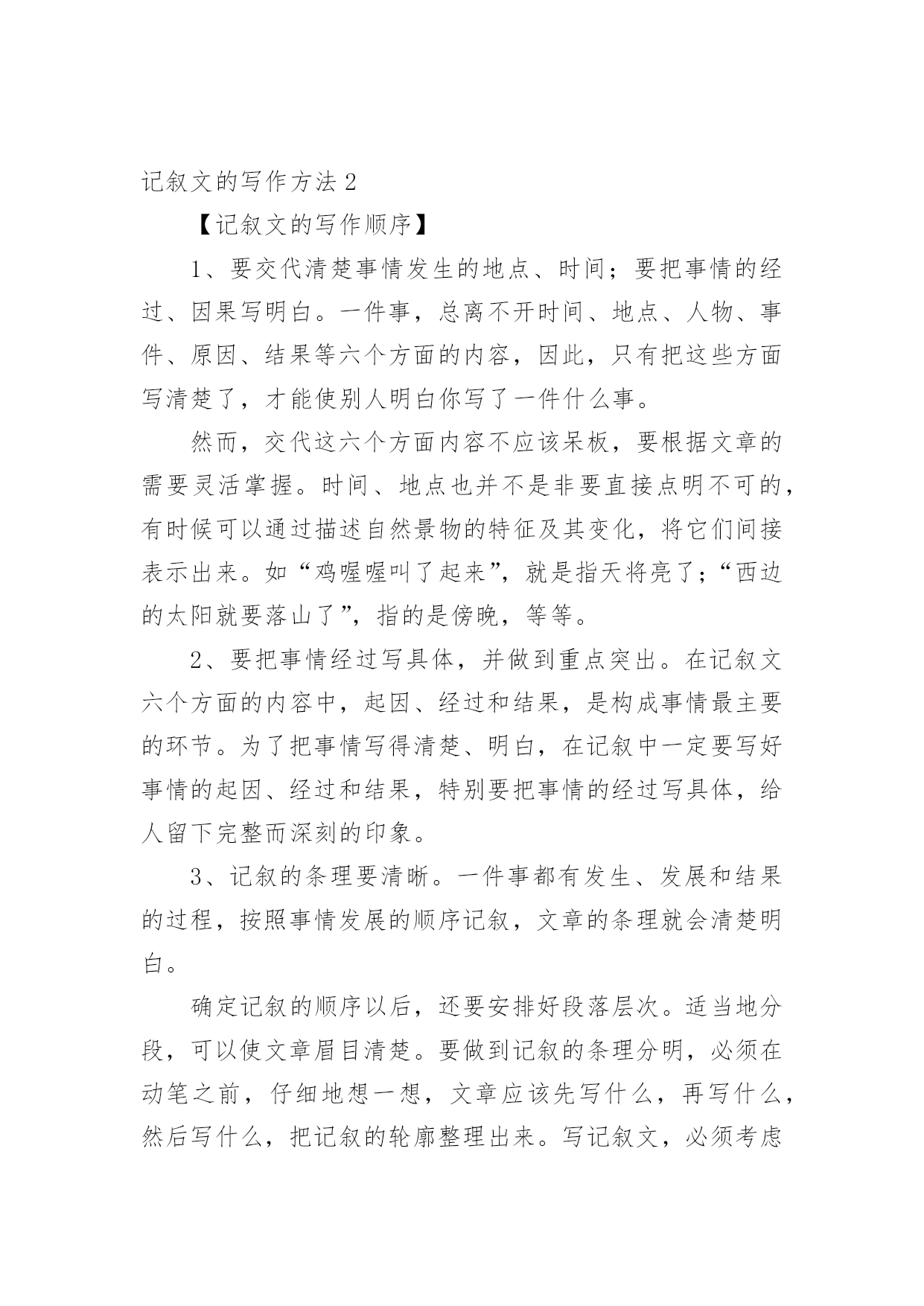 记叙文的写作方法 2

【记叙文的写作顺序】

1、要交代清楚事情发生的地点、时间；要把事情的经过、因果写明白。一件事，总离不开时间、地点、人物、事件、原因、结果等六个方面的内容，因此，只有把这些方面写清楚了，才能使别人明白你写了一件什么事。

然而，交代这六个方面内容不应该呆板，要根据文章的需要灵活掌握。时间、地点也并不是非要直接点明不可的，有时候可以通过描述自然景物的特征及其变化，将它们间接表示出来。如“鸡喔喔叫了起来”，就是指天将亮了；“西边的太阳就要落山了”，指的是傍晚，等等。

2、要把事情经过写具体，并做到重点突出。在记叙文六个方面的内容中，起因、经过和结果，是构成事情最主要的环节。为了把事情写得清楚、明白，在记叙中一定要写好事情的起因、经过和结果，特别要把事情的经过写具体，给人留下完整而深刻的印象。

3、记叙的条理要清晰。一件事都有发生、发展和结果的过程，按照事情发展的顺序记叙，文章的条理就会清楚明白。

确定记叙的顺序以后，还要安排好段落层次。适当地分段，可以使文章眉目清楚。要做到记叙的条理分明，必须在动笔之前，仔细地想一想，文章应该先写什么，再写什么，然后写什么，把记叙的轮廓整理出来。写记叙文，必须考虑